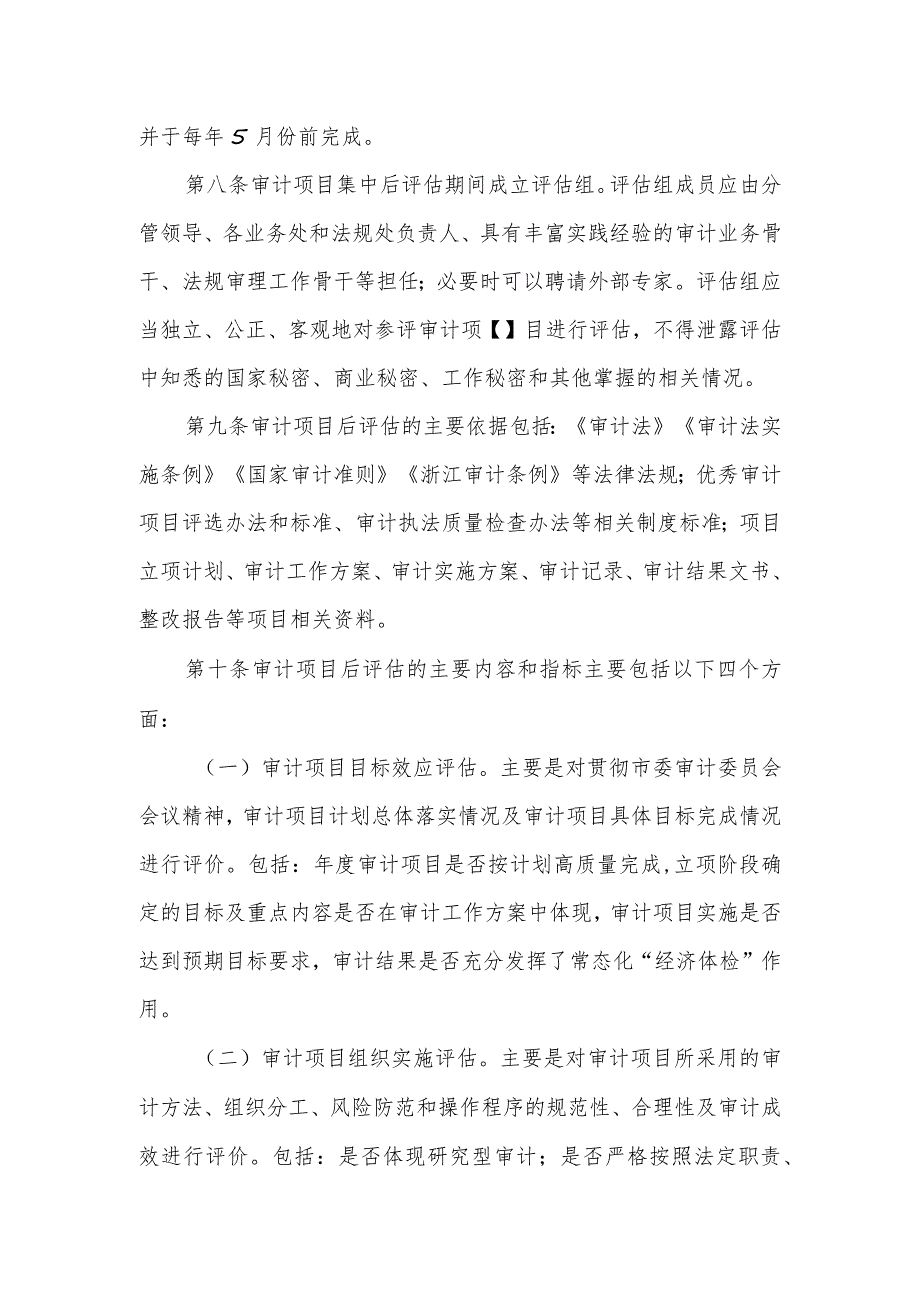 并于每年5月份前完成。

第八条审计项目集中后评估期间成立评估组。评估组成员应由分管领导、各业务处和法规处负责人、具有丰富实践经验的审计业务骨干、法规审理工作骨干等担任；必要时可以聘请外部专家。评估组应当独立、公正、客观地对参评审计项【】目进行评估，不得泄露评估中知悉的国家秘密、商业秘密、工作秘密和其他掌握的相关情况。

第九条审计项目后评估的主要依据包括：《审计法》《审计法实施条例》《国家审计准则》《浙江审计条例》等法律法规；优秀审计项目评选办法和标准、审计执法质量检查办法等相关制度标准；项目立项计划、审计工作方案、审计实施方案、审计记录、审计结果文书、整改报告等项目相关资料。

第十条审计项目后评估的主要内容和指标主要包括以下四个方面：

（一）审计项目目标效应评估。主要是对贯彻市委审计委员会会议精神，审计项目计划总体落实情况及审计项目具体目标完成情况进行评价。包括：年度审计项目是否按计划高质量完成，立项阶段确定的目标及重点内容是否在审计工作方案中体现，审计项目实施是否达到预期目标要求，审计结果是否充分发挥了常态化“经济体检”作用。

（二）审计项目组织实施评估。主要是对审计项目所采用的审计方法、组织分工、风险防范和操作程序的规范性、合理性及审计成效进行评价。包括：是否体现研究型审计；是否严格按照法定职责、